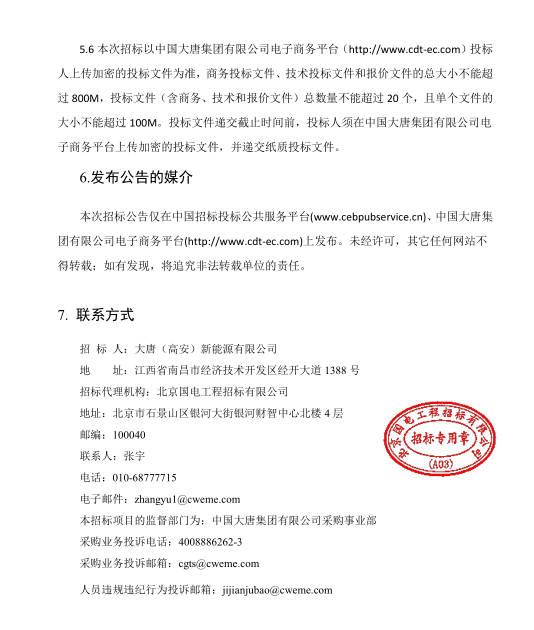 5.6 本次招标以中国大唐集团有限公司电子商务平台（http://www.cdt-ec.com）投标人上传加密的投标文件为准，商务投标文件、技术投标文件和报价文件的总大小不能超过 800M，投标文件（含商务、技术和报价文件）总数量不能超过 20 个，且单个文件的大小不能超过 100M。投标文件递交截止时间前，投标人须在中国大唐集团有限公司电子商务平台上传加密的投标文件，并递交纸质投标文件。

6.发布公告的媒介

本次招标公告仅在中国招标投标公共服务平台(www.cebpubservice.cn)、中国大唐集团有限公司电子商务平台(http://www.cdt-ec.com)上发布。未经许可，其它任何网站不得转载；如有发现，将追究非法转载单位的责任。

7. 联系方式

招 标 人：大唐（高安）新能源有限公司

地　　址：江西省南昌市经济技术开发区经开大道 1388 号

招标代理机构：北京国电工程招标有限公司

地址：北京市石景山区银河大街银河财智中心北楼 4 层

邮编：100040

联系人：张宇

电话：010-68777715

电子邮件：zhangyu1@cweme.com

本招标项目的监督部门为：中国大唐集团有限公司采购事业部

采购业务投诉电话：4008886262-3

采购业务投诉邮箱：cgts@cweme.com

人员违规违纪行为投诉邮箱：jijianjubao@cweme.com

北京国电工程招标有限公司
招标专用章
(A03)